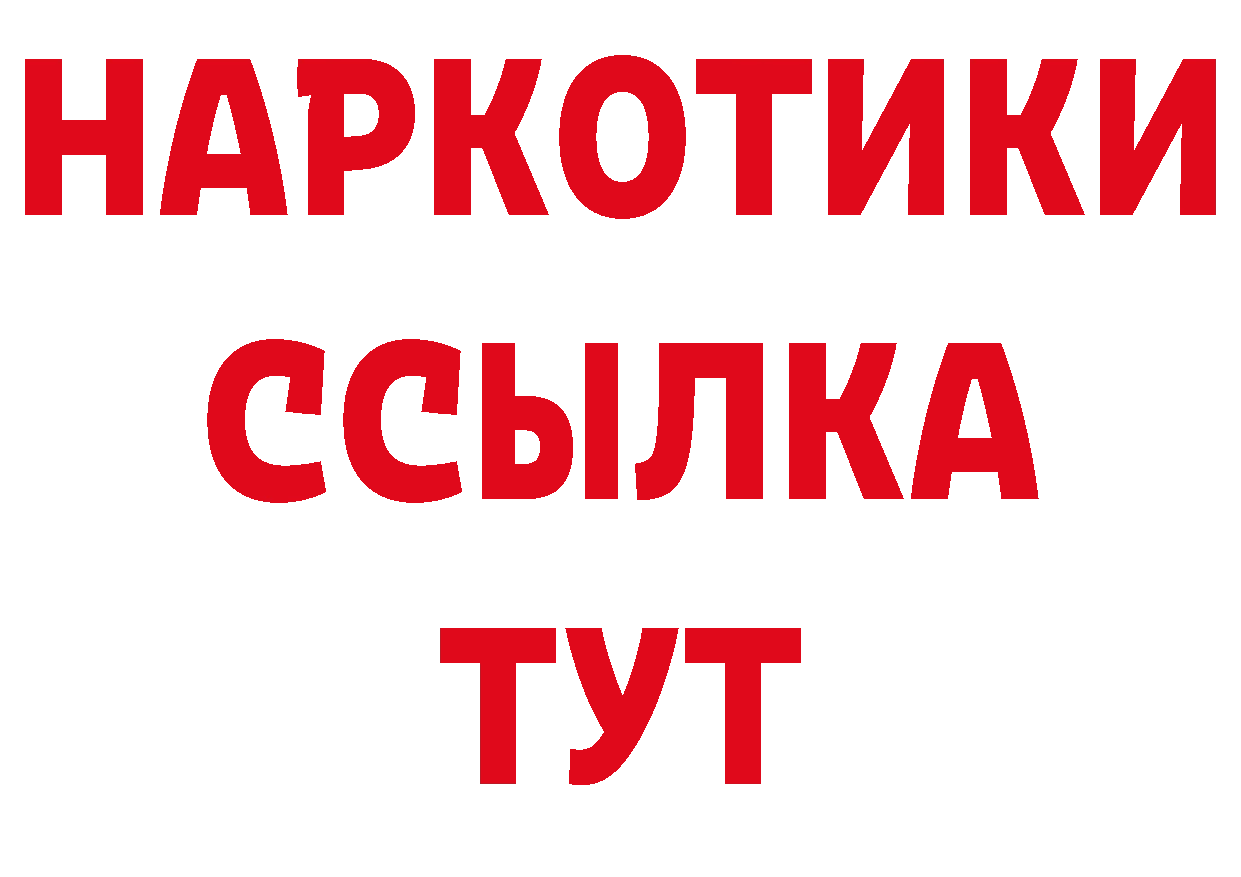 НАРКОТИКИ ССЫЛКА ТУТ